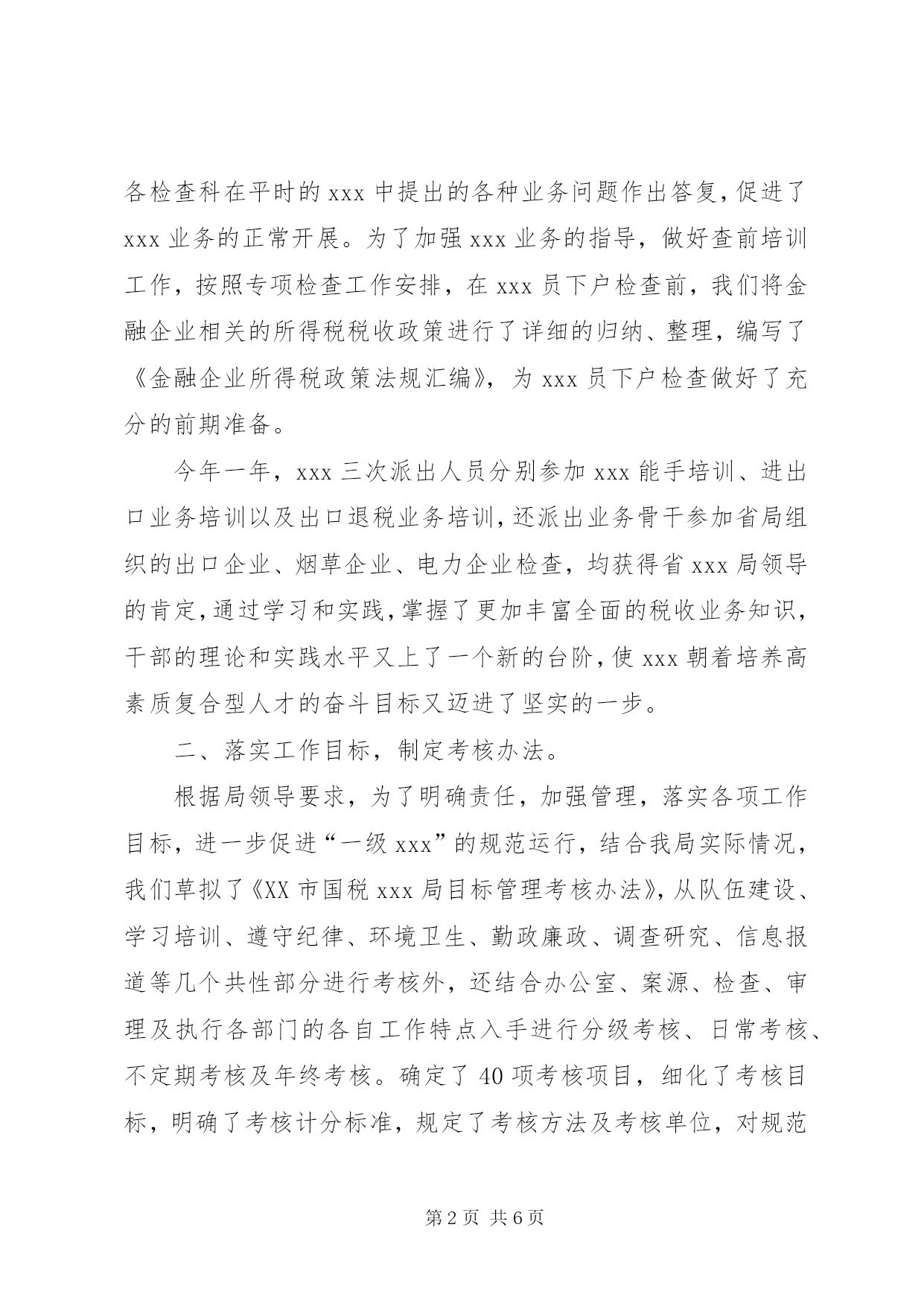 各检查科在平时的 xxx 中提出的各种业务问题作出答复，促进了 xxx 业务的正常开展。为了加强 xxx 业务的指导，做好查前培训工作，按照专项检查工作安排，在 xxx 员下户检查前，我们将金融企业相关的所得税税收政策进行了详细的归纳、整理，编写了《金融企业所得税政策法规汇编》，为 xxx 员下户检查做好了充分的前期准备。

今年一年，xxx 三次派出人员分别参加 xxx 能手培训、进出口业务培训以及出口退税业务培训，还派出业务骨干参加省局组织的出口企业、烟草企业、电力企业检查，均获得省 xxx 局领导的肯定，通过学习和实践，掌握了更加丰富全面的税收业务知识，干部的理论和实践水平又上了一个新的台阶，使 xxx 朝着培养高素质复合型人才的奋斗目标又迈进了坚实的一步。

二、落实工作目标，制定考核办法。

根据局领导要求，为了明确责任，加强管理，落实各项工作目标，进一步促进“一级 xxx”的规范运行，结合我局实际情况，我们草拟了《XX 市国税 xxx 局目标管理考核办法》，从队伍建设、学习培训、遵守纪律、环境卫生、勤政廉政、调查研究、信息报道等几个共性部分进行考核外，还结合办公室、案源、检查、审理及执行各部门的各自工作特点入手进行分级考核、日常考核、不定期考核及年终考核。确定了 40 项考核项目，细化了考核目标，明确了考核计分标准，规定了考核方法及考核单位，对规范

第 2 页 共 6 页